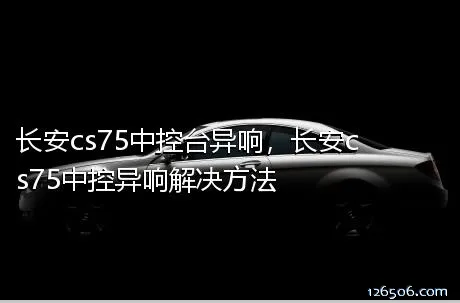 长安cs75中控台异响，长安cs75中控异响解决方法

126506.com